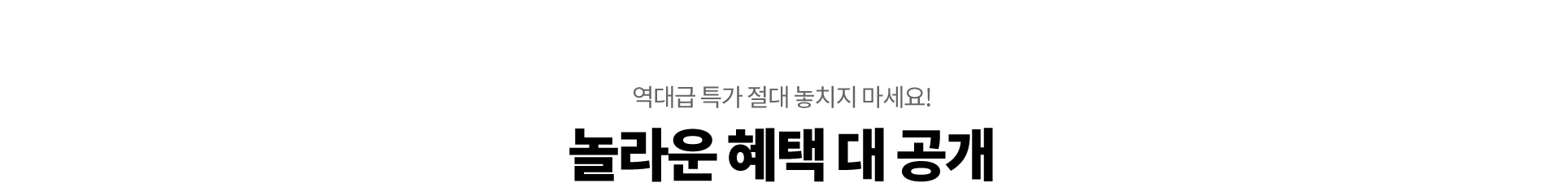 역대급 특가 절대 놓치지 마세요!

놀라운 혜택 대 공개